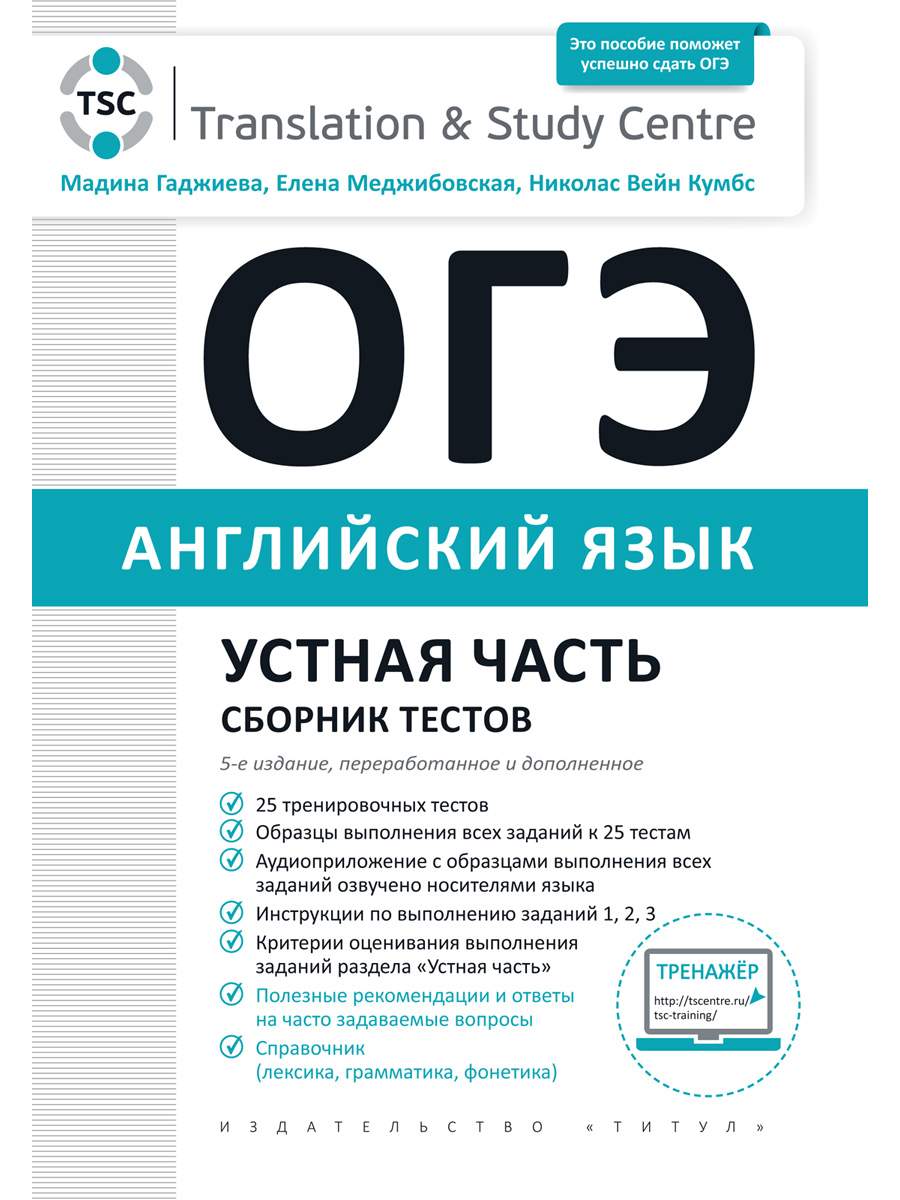 Это пособие поможет успешно сдать ОГЭ

TSC

Translation & Study Centre

Мадина Гаджиева, Елена Меджибовская, Николас Вейн Кумбс

ОГЭ

АНГЛИЙСКИЙ ЯЗЫК

УСТНАЯ ЧАСТЬ

СБОРНИК ТЕСТОВ

5-е издание, переработанное и дополненное

25 тренировочных тестов

Образцы выполнения всех заданий к 25 тестам

Аудиоприложение с образцами выполнения всех заданий озвучено носителями языка

Инструкции по выполнению заданий 1, 2, 3

Критерии оценивания выполнения заданий раздела «Устная часть»

Полезные рекомендации и ответы на часто задаваемые вопросы

Справочник (лексика, грамматика, фонетика)

ТРЕНАЖЁР

http://tscentre.ru/tsc-training/

ИЗДАТЕЛЬСТВО «ТИТУЛ»